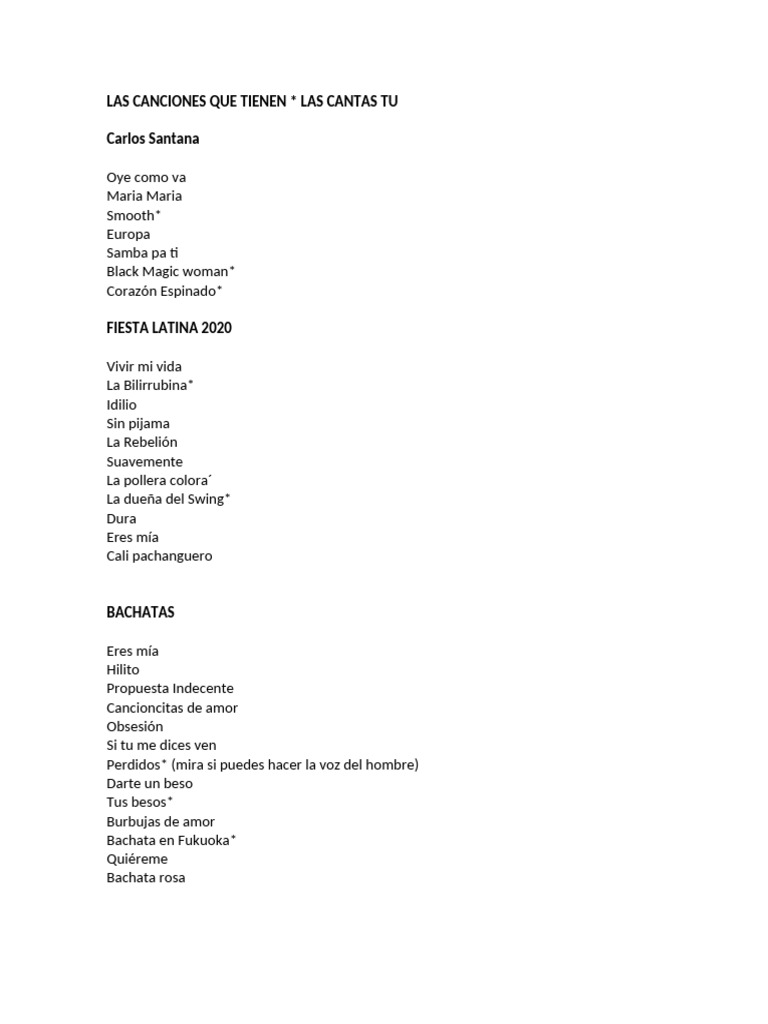 LAS CANCIONES QUE TIENEN * LAS CANTAS TU

Carlos Santana

Oye como va
Maria Maria
Smooth*
Europa
Samba pa ti
Black Magic woman*
Corazón Espinado*

FIESTA LATINA 2020

Vivir mi vida
La Bilirrubina*
Idilio
Sin pijama
La Rebelión
Suavemente
La pollera colora´
La dueña del Swing*
Dura
Eres mía
Cali pachanguero

BACHATAS

Eres mía
Hilito
Propuesta Indecente
Cancioncitas de amor
Obsesión
Si tu me dices ven
Perdidos* (mira si puedes hacer la voz del hombre)
Darte un beso
Tus besos*
Burbujas de amor
Bachata en Fukuoka*
Quiéreme
Bachata rosa